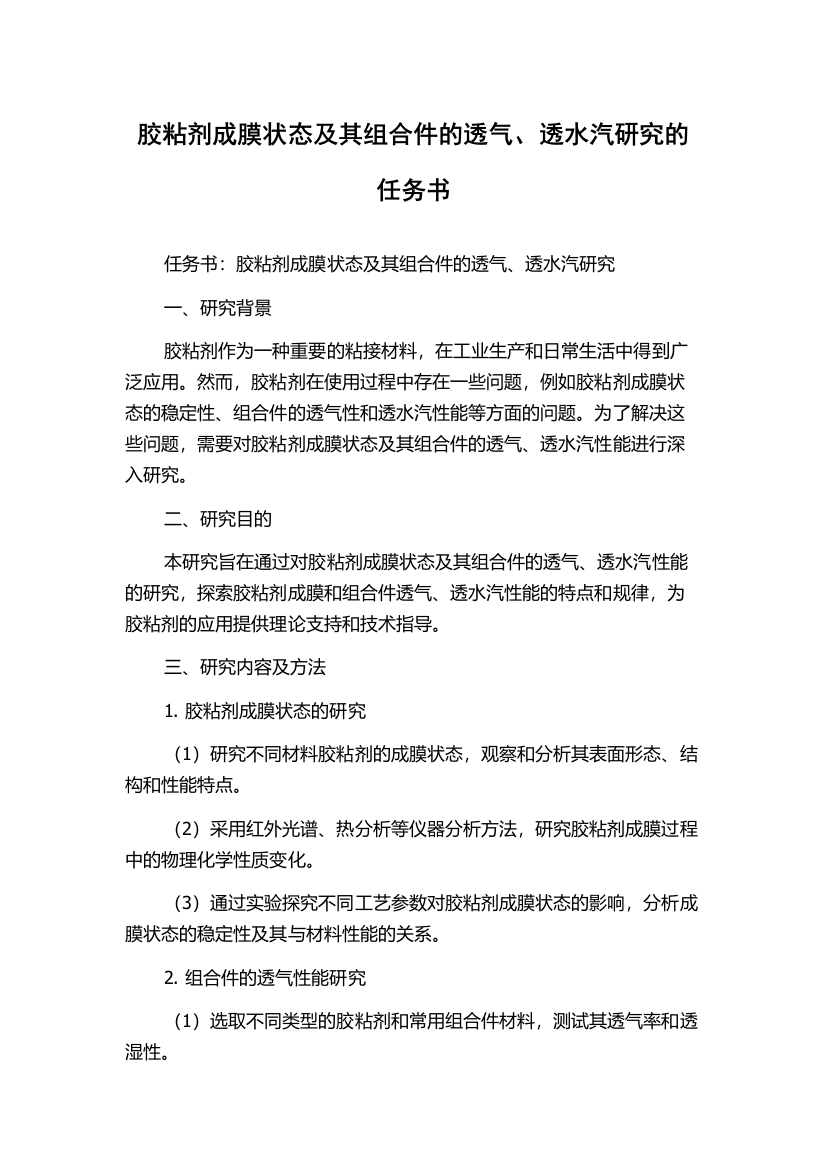 胶粘剂成膜状态及其组合件的透气、透水汽研究的任务书

任务书：胶粘剂成膜状态及其组合件的透气、透水汽研究

一、研究背景

胶粘剂作为一种重要的粘接材料，在工业生产和日常生活中得到广泛应用。然而，胶粘剂在使用过程中存在一些问题，例如胶粘剂成膜状态的稳定性、组合件的透气性和透水汽性能等方面的问题。为了解决这些问题，需要对胶粘剂成膜状态及其组合件的透气、透水汽性能进行深入研究。

二、研究目的

本研究旨在通过对胶粘剂成膜状态及其组合件的透气、透水汽性能的研究，探索胶粘剂成膜和组合件透气、透水汽性能的特点和规律，为胶粘剂的应用提供理论支持和技术指导。

三、研究内容及方法

1. 胶粘剂成膜状态的研究

（1）研究不同材料胶粘剂的成膜状态，观察和分析其表面形态、结构和性能特点。

（2）采用红外光谱、热分析等仪器分析方法，研究胶粘剂成膜过程中的物理化学性质变化。

（3）通过实验探究不同工艺参数对胶粘剂成膜状态的影响，分析成膜状态的稳定性及其与材料性能的关系。

2. 组合件的透气性能研究

（1）选取不同类型的胶粘剂和常用组合件材料，测试其透气率和透湿性。